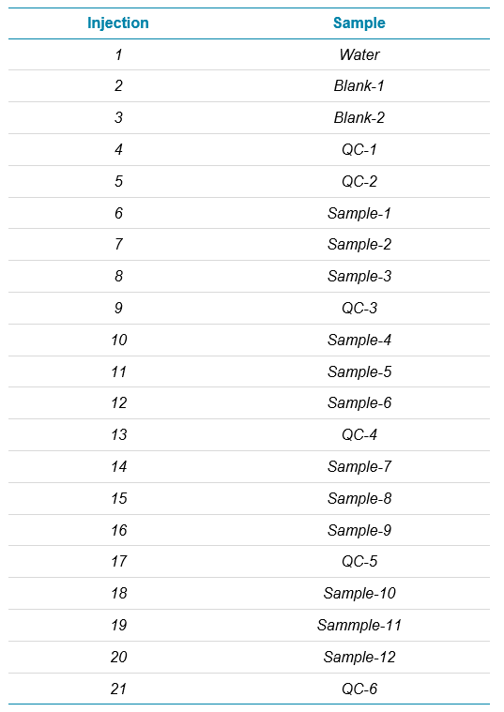 | Injection | Sample |
|---|---|
| 1 | Water |
| 2 | Blank-1 |
| 3 | Blank-2 |
| 4 | QC-1 |
| 5 | QC-2 |
| 6 | Sample-1 |
| 7 | Sample-2 |
| 8 | Sample-3 |
| 9 | QC-3 |
| 10 | Sample-4 |
| 11 | Sample-5 |
| 12 | Sample-6 |
| 13 | QC-4 |
| 14 | Sample-7 |
| 15 | Sample-8 |
| 16 | Sample-9 |
| 17 | QC-5 |
| 18 | Sample-10 |
| 19 | Sammple-11 |
| 20 | Sample-12 |
| 21 | QC-6 |